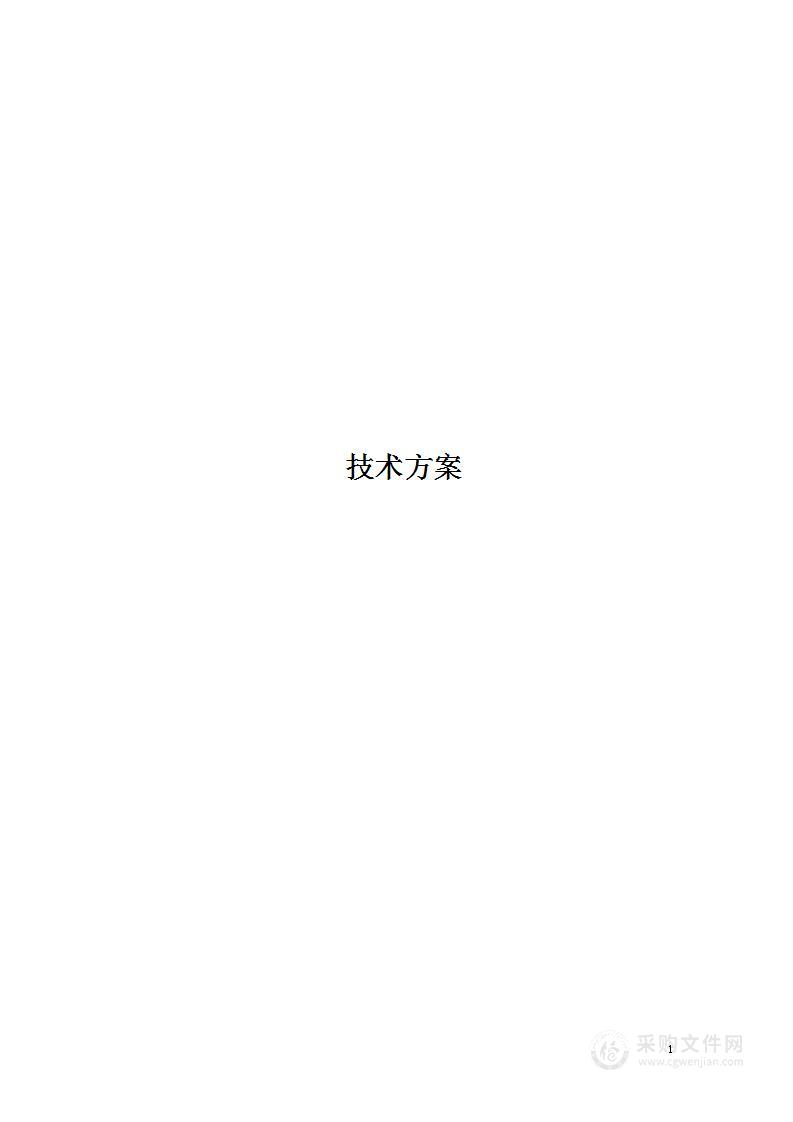 技术方案

1

采购文件网
www.cgwenjian.com